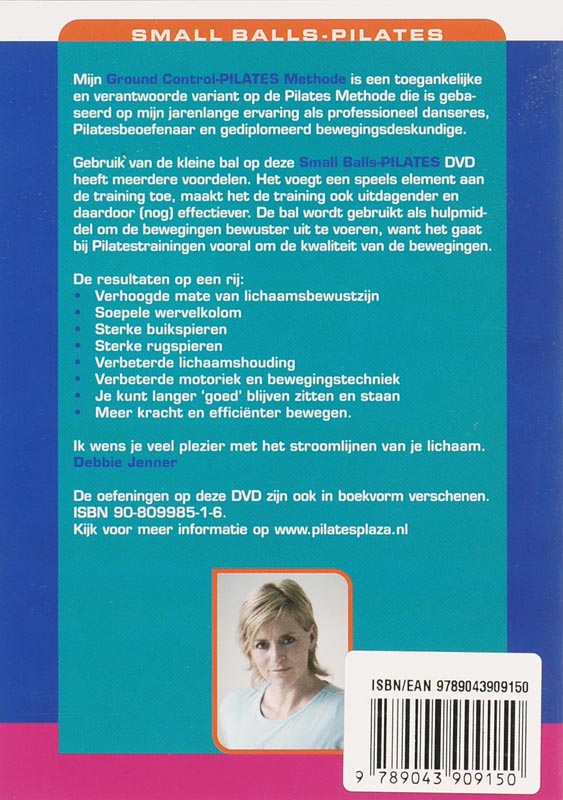 SMALL BALLS-PILATES

Mijn Ground Control-PILATES Methode is een toegankelijke en verantwoorde variant op de Pilates Methode die is gebaseerd op mijn jarenlange ervaring als professioneel danseres, Pilatesbeoefenaar en gediplomeerd bewegingsdeskundige.

Gebruik van de kleine bal op deze Small Balls-PILATES DVD heeft meerdere voordelen. Het voegt een speels element aan de training toe, maakt het de training ook uitdagender en daardoor (nog) effectiever. De bal wordt gebruikt als hulpmiddel om de bewegingen bewuster uit te voeren, want het gaat bij Pilatestrainingen vooral om de kwaliteit van de bewegingen.

De resultaten op een rij:
• Verhoogde mate van lichaamsbewustzijn
• Soepele wervelkolom
• Sterke buikspieren
• Sterke rugspieren
• Verbeterde lichaamshouding
• Verbeterde motoriek en bewegingstechniek
• Je kunt langer 'goed' blijven zitten en staan
• Meer kracht en efficiënter bewegen.

Ik wens je veel plezier met het stroomlijnen van je lichaam.
Debbie Jenner

De oefeningen op deze DVD zijn ook in boekvorm verschenen.
ISBN 90-809985-1-6.
Kijk voor meer informatie op www.pilatesplaza.nl

ISBN/EAN 9789043909150

9 789043 909150